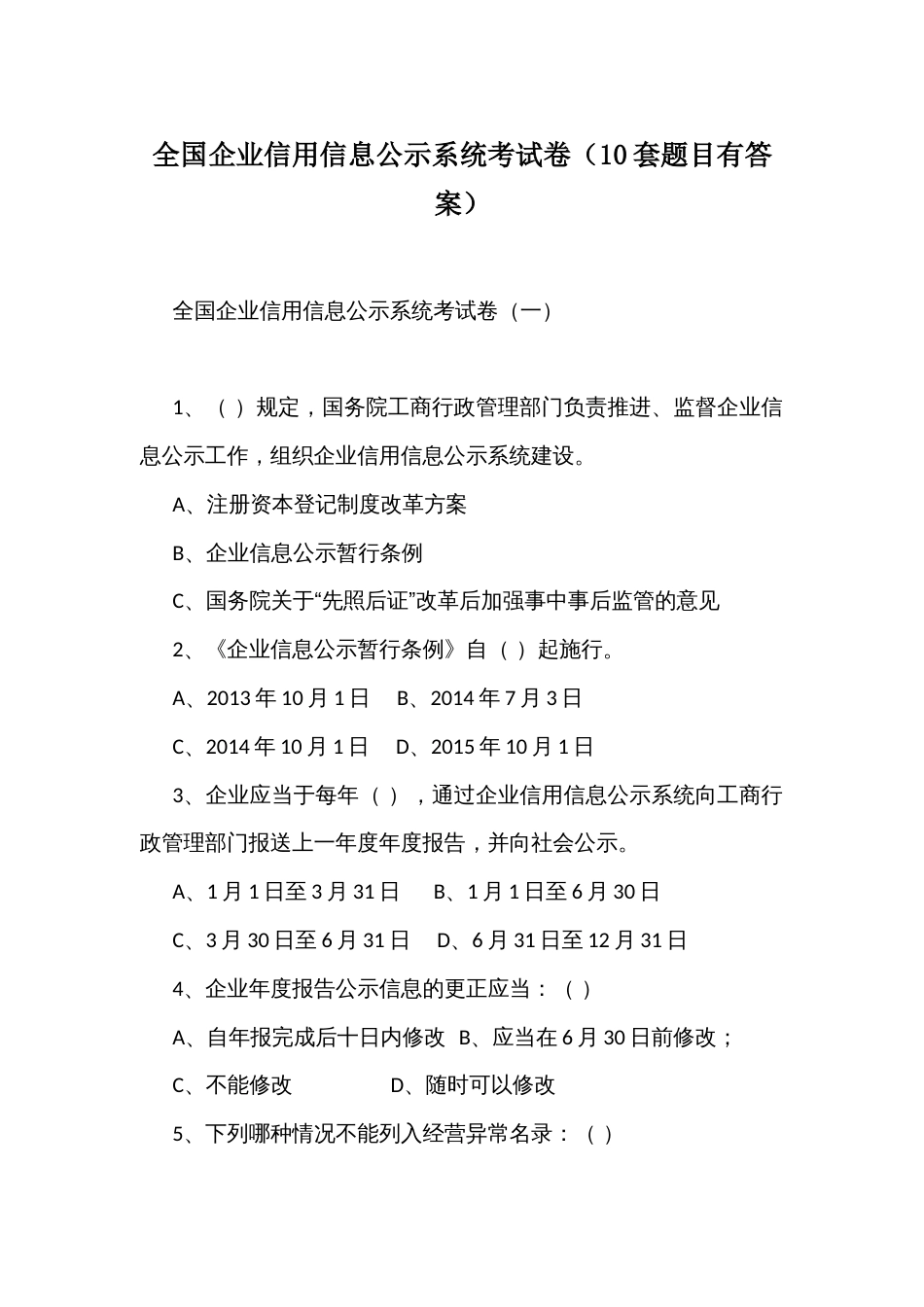 全国企业信用信息公示系统考试卷（10套题目有答案）

全国企业信用信息公示系统考试卷（一）

1、（ ）规定，国务院工商行政管理部门负责推进、监督企业信息公示工作，组织企业信用信息公示系统建设。

A、注册资本登记制度改革方案

B、企业信息公示暂行条例

C、国务院关于“先照后证”改革后加强事中事后监管的意见

2、《企业信息公示暂行条例》自（ ）起施行。

A、2013年10月1日 B、2014年7月3日

C、2014年10月1日 D、2015年10月1日

3、企业应当于每年（ ），通过企业信用信息公示系统向工商行政管理部门报送上一年度年度报告，并向社会公示。

A、1月1日至3月31日 B、1月1日至6月30日

C、3月30日至6月31日 D、6月31日至12月31日

4、企业年度报告公示信息的更正应当：（ ）

A、自年报完成后十日内修改 B、应当在6月30日前修改；

C、不能修改 D、随时可以修改

5、下列哪种情况不能列入经营异常名录：（ ）